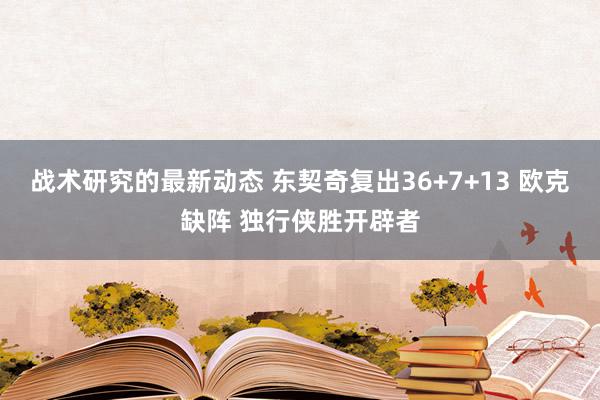 战术研究的最新动态 东契奇复出36+7+13 欧克缺阵 独行侠胜开辟者